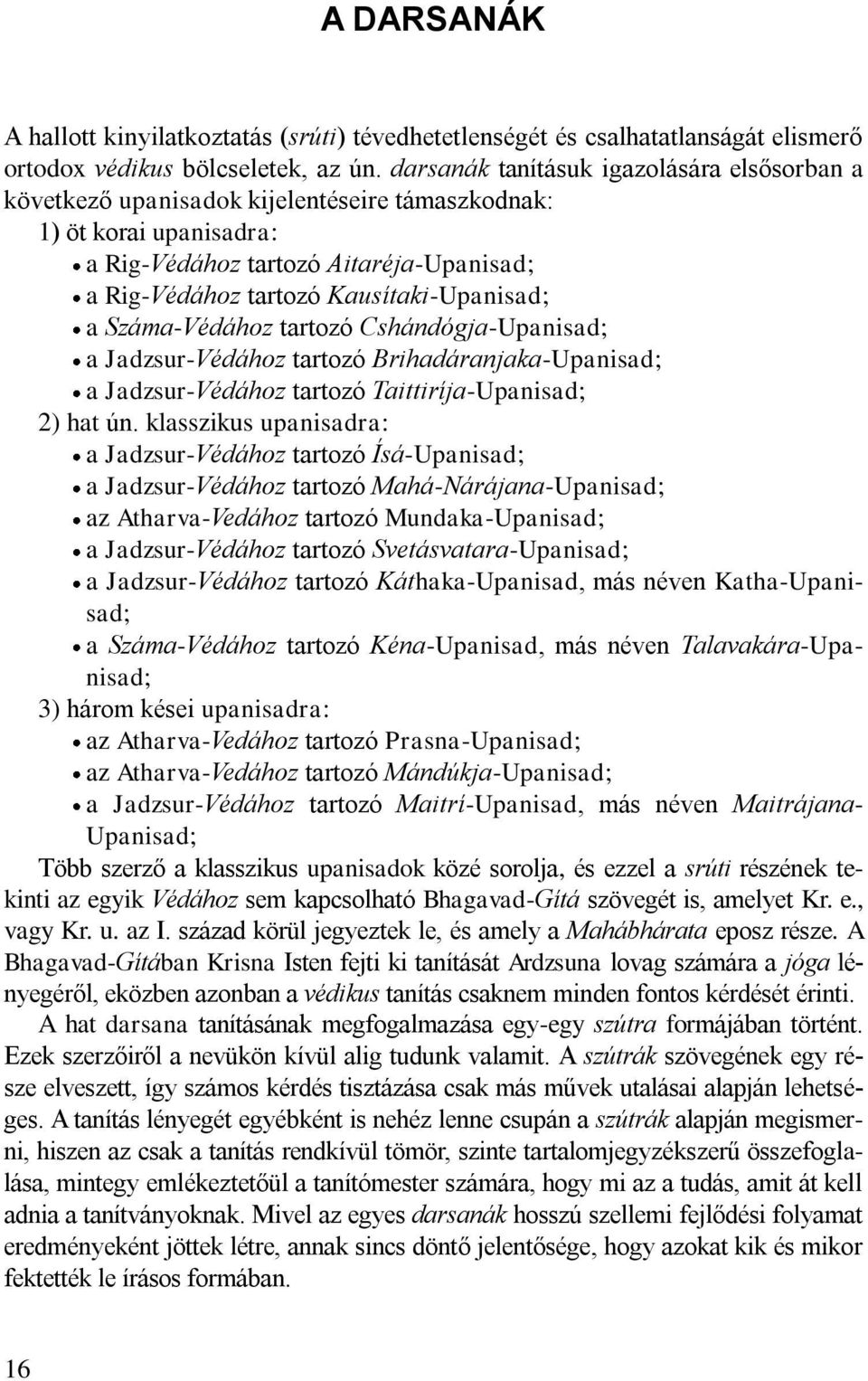 A DARSANÁK

A hallott kinyilatkoztatás (srúti) tévedhetetlenségét és csalhatatlanságát elismerő ortodox védikus bölcseletek, az ún. darsanák tanításuk igazolására elsősorban a következő upanisadok kijelentéseire támaszkodnak:
1) öt korai upanisadra:
• a Rig-Védához tartozó Aitaréja-Upanisad;
• a Rig-Védához tartozó Kausítaki-Upanisad;
• a Száma-Védához tartozó Cshándógja-Upanisad;
• a Jadzsur-Védához tartozó Brihadáranjaka-Upanisad;
• a Jadzsur-Védához tartozó Taittiríja-Upanisad;
2) hat ún. klasszikus upanisadra:
• a Jadzsur-Védához tartozó Ísá-Upanisad;
• a Jadzsur-Védához tartozó Mahá-Nárájana-Upanisad;
• az Atharva-Vedához tartozó Mundaka-Upanisad;
• a Jadzsur-Védához tartozó Svetásvatara-Upanisad;
• a Jadzsur-Védához tartozó Káthaka-Upanisad, más néven Katha-Upanisad;
• a Száma-Védához tartozó Kéna-Upanisad, más néven Talavakára-Upanisad;
3) három kései upanisadra:
• az Atharva-Vedához tartozó Prasna-Upanisad;
• az Atharva-Vedához tartozó Mándúkja-Upanisad;
• a Jadzsur-Védához tartozó Maitrí-Upanisad, más néven Maitrájana-Upanisad;
Több szerző a klasszikus upanisadok közé sorolja, és ezzel a srúti részének tekinti az egyik Védához sem kapcsolható Bhagavad-Gítá szövegét is, amelyet Kr. e., vagy Kr. u. az I. század körül jegyeztek le, és amely a Mahábhárata eposz része. A Bhagavad-Gítában Krisna Isten fejti ki tanítását Ardzsuna lovag számára a jóga lényegéről, eközben azonban a védikus tanítás csaknem minden fontos kérdését érinti.
A hat darsana tanításának megfogalmazása egy-egy szútra formájában történt. Ezek szerzőiről a nevükön kívül alig tudunk valamit. A szútrák szövegének egy része elveszett, így számos kérdés tisztázása csak más művek utalásai alapján lehetséges. A tanítás lényegét egyébként is nehéz lenne csupán a szútrák alapján megismerni, hiszen az csak a tanítás rendkívül tömör, szinte tartalomjegyzékszerű összefoglalása, mintegy emlékeztetőül a tanítómester számára, hogy mi az a tudás, amit át kell adnia a tanítványoknak. Mivel az egyes darsanák hosszú szellemi fejlődési folyamat eredményeként jöttek létre, annak sincs döntő jelentősége, hogy azokat kik és mikor fektették le írásos formában.

16